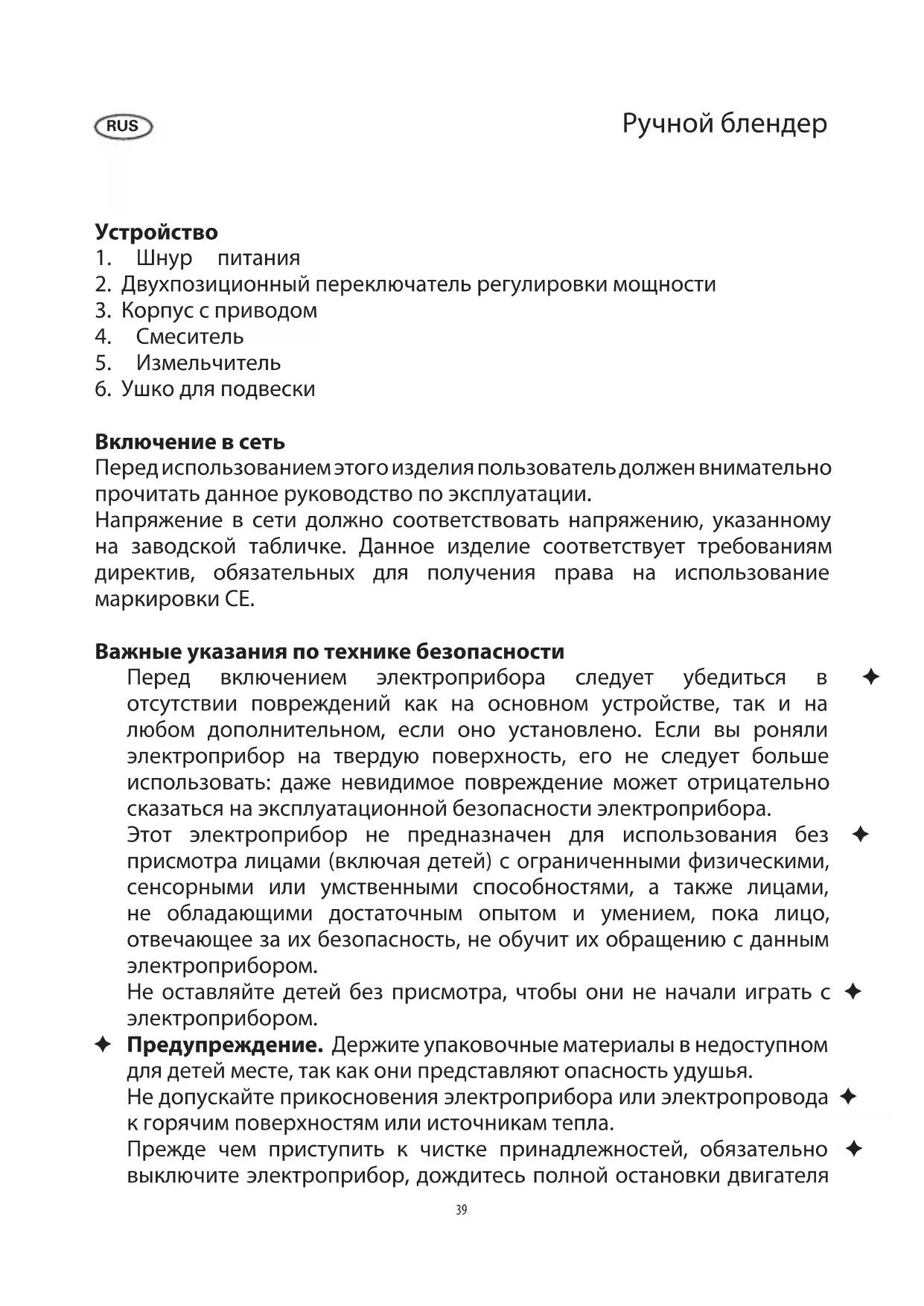 RUS

Ручной блендер

Устройство
1. Шнур питания
2. Двухпозиционный переключатель регулировки мощности
3. Корпус с приводом
4. Смеситель
5. Измельчитель
6. Ушко для подвески

Включение в сеть
Перед использованием этого изделия пользователь должен внимательно прочитать данное руководство по эксплуатации.
Напряжение в сети должно соответствовать напряжению, указанному на заводской табличке. Данное изделие соответствует требованиям директив, обязательных для получения права на использование маркировки CE.

Важные указания по технике безопасности
✦ Перед включением электроприбора следует убедиться в отсутствии повреждений как на основном устройстве, так и на любом дополнительном, если оно установлено. Если вы роняли электроприбор на твердую поверхность, его не следует больше использовать: даже невидимое повреждение может отрицательно сказаться на эксплуатационной безопасности электроприбора.
✦ Этот электроприбор не предназначен для использования без присмотра лицами (включая детей) с ограниченными физическими, сенсорными или умственными способностями, а также лицами, не обладающими достаточным опытом и умением, пока лицо, отвечающее за их безопасность, не обучит их обращению с данным электроприбором.
✦ Не оставляйте детей без присмотра, чтобы они не начали играть с электроприбором.
✦ Предупреждение. Держите упаковочные материалы в недоступном для детей месте, так как они представляют опасность удушья.
✦ Не допускайте прикосновения электроприбора или электропровода к горячим поверхностям или источникам тепла.
✦ Прежде чем приступить к чистке принадлежностей, обязательно выключите электроприбор, дождитесь полной остановки двигателя

39